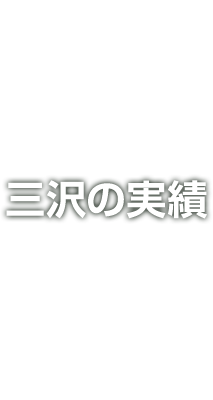 三沢の実績